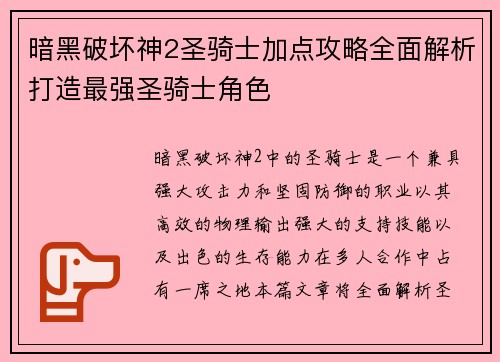 暗黑破坏神2圣骑士加点攻略全面解析打造最强圣骑士角色

暗黑破坏神2中的圣骑士是一个兼具强大攻击力和坚固防御的职业以其高效的物理输出强大的支持技能以及出色的生存能力在多人合作中占有一席之地本篇文章将全面解析圣